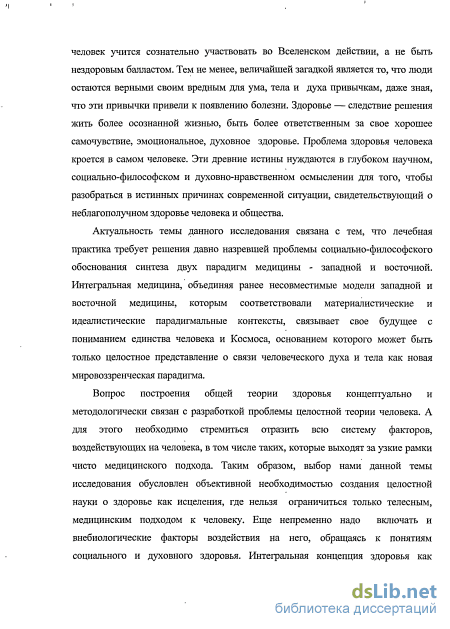 человек учится сознательно участвовать во Вселенском действии, а не быть нездоровым балластом. Тем не менее, величайшей загадкой является то, что люди остаются верными своим вредным для ума, тела и духа привычкам, даже зная, что эти привычки привели к появлению болезни. Здоровье — следствие решения жить более осознанной жизнью, быть более ответственным за свое хорошее самочувствие, эмоциональное, духовное здоровье. Проблема здоровья человека кроется в самом человеке. Эти древние истины нуждаются в глубоком научном, социально-философском и духовно-нравственном осмыслении для того, чтобы разобраться в истинных причинах современной ситуации, свидетельствующий о неблагополучном здоровье человека и общества.

Актуальность темы данного исследования связана с тем, что лечебная практика требует решения давно назревшей проблемы социально-философского обоснования синтеза двух парадигм медицины - западной и восточной. Интегральная медицина, объединяя ранее несовместимые модели западной и восточной медицины, которым соответствовали материалистические и идеалистические парадигмальные контексты, связывает свое будущее с пониманием единства человека и Космоса, основанием которого может быть только целостное представление о связи человеческого духа и тела как новая мировоззренческая парадигма.

Вопрос построения общей теории здоровья концептуально и методологически связан с разработкой проблемы целостной теории человека. А для этого необходимо стремиться отразить всю систему факторов, воздействующих на человека, в том числе таких, которые выходят за узкие рамки чисто медицинского подхода. Таким образом, выбор нами данной темы исследования обусловлен объективной необходимостью создания целостной науки о здоровье как исцеления, где нельзя ограничиться только телесным, медицинским подходом к человеку. Еще непременно надо включать и внебиологические факторы воздействия на него, обращаясь к понятиям социального и духовного здоровья. Интегральная концепция здоровья как

dsLib.net
библиотека диссертаций